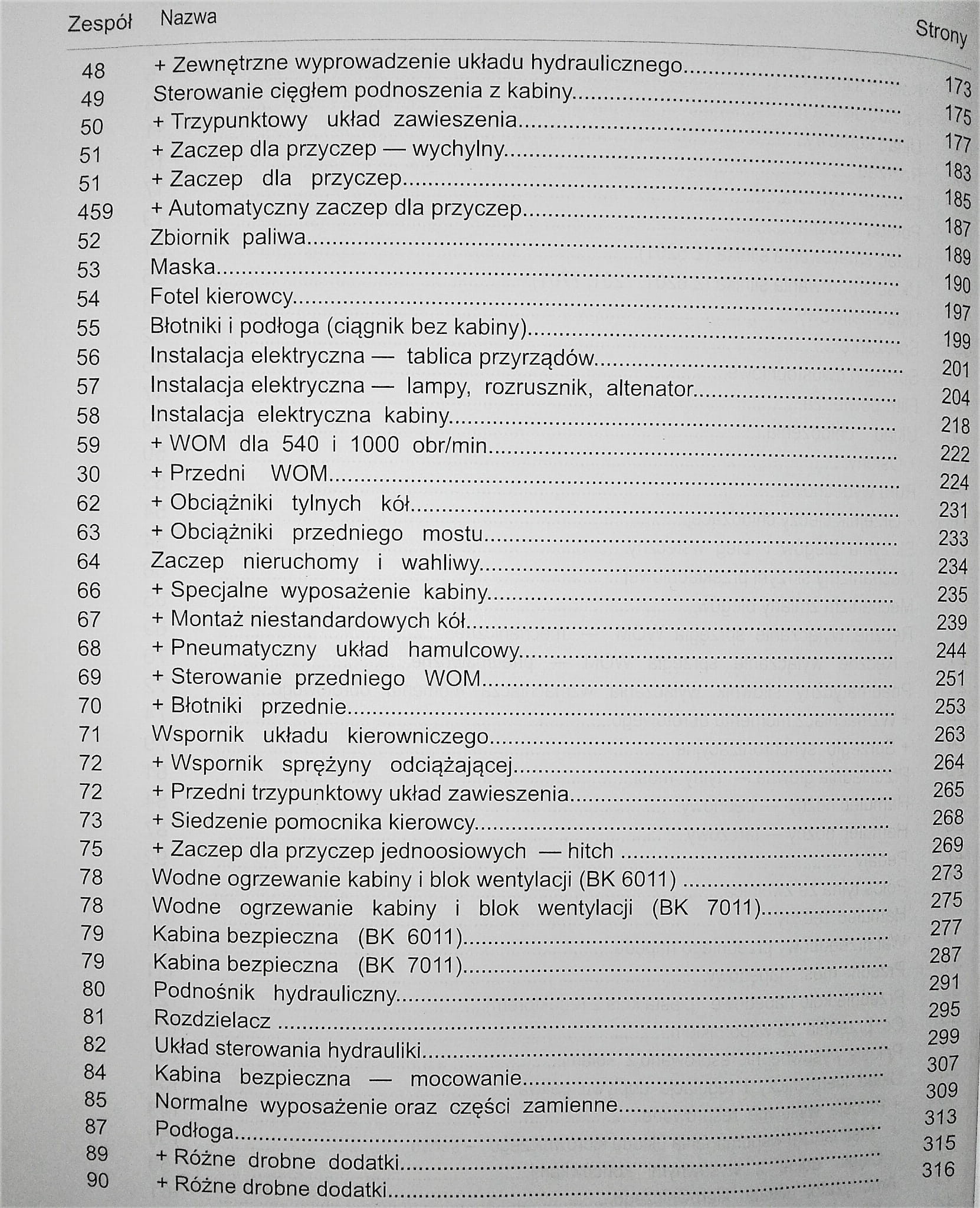 | Zespół | Nazwa | Strony |
|---|---|---|
| 48 | + Zewnętrzne wyprowadzenie układu hydraulicznego | 173 |
| 49 | Sterowanie cięgłem podnoszenia z kabiny | 175 |
| 50 | + Trzypunktowy układ zawieszenia | 177 |
| 51 | + Zaczep dla przyczep — wychylny | 183 |
| 51 | + Zaczep dla przyczep | 185 |
| 459 | + Automatyczny zaczep dla przyczep | 187 |
| 52 | Zbiornik paliwa | 189 |
| 53 | Maska | 190 |
| 54 | Fotel kierowcy | 197 |
| 55 | Błotniki i podłoga (ciągnik bez kabiny) | 199 |
| 56 | Instalacja elektryczna — tablica przyrządów | 201 |
| 57 | Instalacja elektryczna — lampy, rozrusznik, altenator | 204 |
| 58 | Instalacja elektryczna kabiny | 218 |
| 59 | + WOM dla 540 i 1000 obr/min | 222 |
| 30 | + Przedni WOM | 224 |
| 62 | + Obciążniki tylnych kół | 231 |
| 63 | + Obciążniki przedniego mostu | 233 |
| 64 | Zaczep nieruchomy i wahliwy | 234 |
| 66 | + Specjalne wyposażenie kabiny | 235 |
| 67 | + Montaż niestandardowych kół | 239 |
| 68 | + Pneumatyczny układ hamulcowy | 244 |
| 69 | + Sterowanie przedniego WOM | 251 |
| 70 | + Błotniki przednie | 253 |
| 71 | Wspornik układu kierowniczego | 263 |
| 72 | + Wspornik sprężyny odciążającej | 264 |
| 72 | + Przedni trzypunktowy układ zawieszenia | 265 |
| 73 | + Siedzenie pomocnika kierowcy | 268 |
| 75 | + Zaczep dla przyczep jednoosiowych — hitch | 269 |
| 78 | Wodne ogrzewanie kabiny i blok wentylacji (BK 6011) | 273 |
| 78 | Wodne ogrzewanie kabiny i blok wentylacji (BK 7011) | 275 |
| 79 | Kabina bezpieczna (BK 6011) | 277 |
| 79 | Kabina bezpieczna (BK 7011) | 287 |
| 80 | Podnośnik hydrauliczny | 291 |
| 81 | Rozdzielacz | 295 |
| 82 | Układ sterowania hydrauliki | 299 |
| 84 | Kabina bezpieczna — mocowanie | 307 |
| 85 | Normalne wyposażenie oraz części zamienne | 309 |
| 87 | Podłoga | 313 |
| 89 | + Różne drobne dodatki | 315 |
| 90 | + Różne drobne dodatki | 316 |